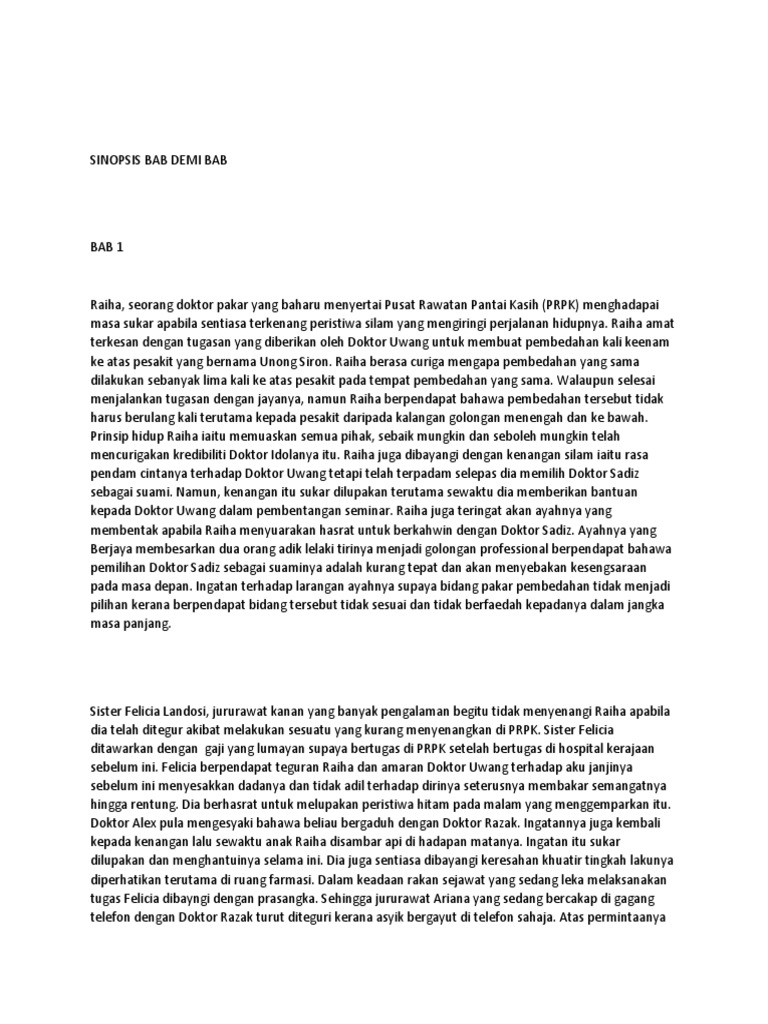 SINOPSIS BAB DEMI BAB

BAB 1

Raiha, seorang doktor pakar yang baharu menyertai Pusat Rawatan Pantai Kasih (PRPK) menghadapai masa sukar apabila sentiasa terkenang peristiwa silam yang mengiringi perjalanan hidupnya. Raiha amat terkesan dengan tugasan yang diberikan oleh Doktor Uwang untuk membuat pembedahan kali keenam ke atas pesakit yang bernama Unong Siron. Raiha berasa curiga mengapa pembedahan yang sama dilakukan sebanyak lima kali ke atas pesakit pada tempat pembedahan yang sama. Walaupun selesai menjalankan tugasan dengan jayanya, namun Raiha berpendapat bahawa pembedahan tersebut tidak harus berulang kali terutama kepada pesakit daripada kalangan golongan menengah dan ke bawah. Prinsip hidup Raiha iaitu memuaskan semua pihak, sebaik mungkin dan seboleh mungkin telah mencurigakan kredibiliti Doktor Idolanya itu. Raiha juga dibayangi dengan kenangan silam iaitu rasa pendam cintanya terhadap Doktor Uwang tetapi telah terpadam selepas dia memilih Doktor Sadiz sebagai suami. Namun, kenangan itu sukar dilupakan terutama sewaktu dia memberikan bantuan kepada Doktor Uwang dalam pembentangan seminar. Raiha juga teringat akan ayahnya yang membentak apabila Raiha menyuarakan hasrat untuk berkahwin dengan Doktor Sadiz. Ayahnya yang Berjaya membesarkan dua orang adik lelaki tirinya menjadi golongan professional berpendapat bahawa pemilihan Doktor Sadiz sebagai suaminya adalah kurang tepat dan akan menyebakan kesengsaraan pada masa depan. Ingatan terhadap larangan ayahnya supaya bidang pakar pembedahan tidak menjadi pilihan kerana berpendapat bidang tersebut tidak sesuai dan tidak berfaedah kepadanya dalam jangka masa panjang.

Sister Felicia Landosi, jururawat kanan yang banyak pengalaman begitu tidak menyenangi Raiha apabila dia telah ditegur akibat melakukan sesuatu yang kurang menyenangkan di PRPK. Sister Felicia ditawarkan dengan gaji yang lumayan supaya bertugas di PRPK setelah bertugas di hospital kerajaan sebelum ini. Felicia berpendapat teguran Raiha dan amaran Doktor Uwang terhadap aku janjinya sebelum ini menyesakkan dadanya dan tidak adil terhadap dirinya seterusnya membakar semangatnya hingga rentung. Dia berhasrat untuk melupakan peristiwa hitam pada malam yang menggemparkan itu. Doktor Alex pula mengesyaki bahawa beliau bergaduh dengan Doktor Razak. Ingatannya juga kembali kepada kenangan lalu sewaktu anak Raiha disambar api di hadapan matanya. Ingatan itu sukar dilupakan dan menghantuinya selama ini. Dia juga sentiasa dibayangi keresahan khuatir tingkah lakunya diperhatikan terutama di ruang farmasi. Dalam keadaan rakan sejawat yang sedang leka melaksanakan tugas Felicia dibayngi dengan prasangka. Sehingga jururawat Ariana yang sedang bercakap di gagang telefon dengan Doktor Razak turut diteguri kerana asyik bergayut di telefon sahaja. Atas permintaanya